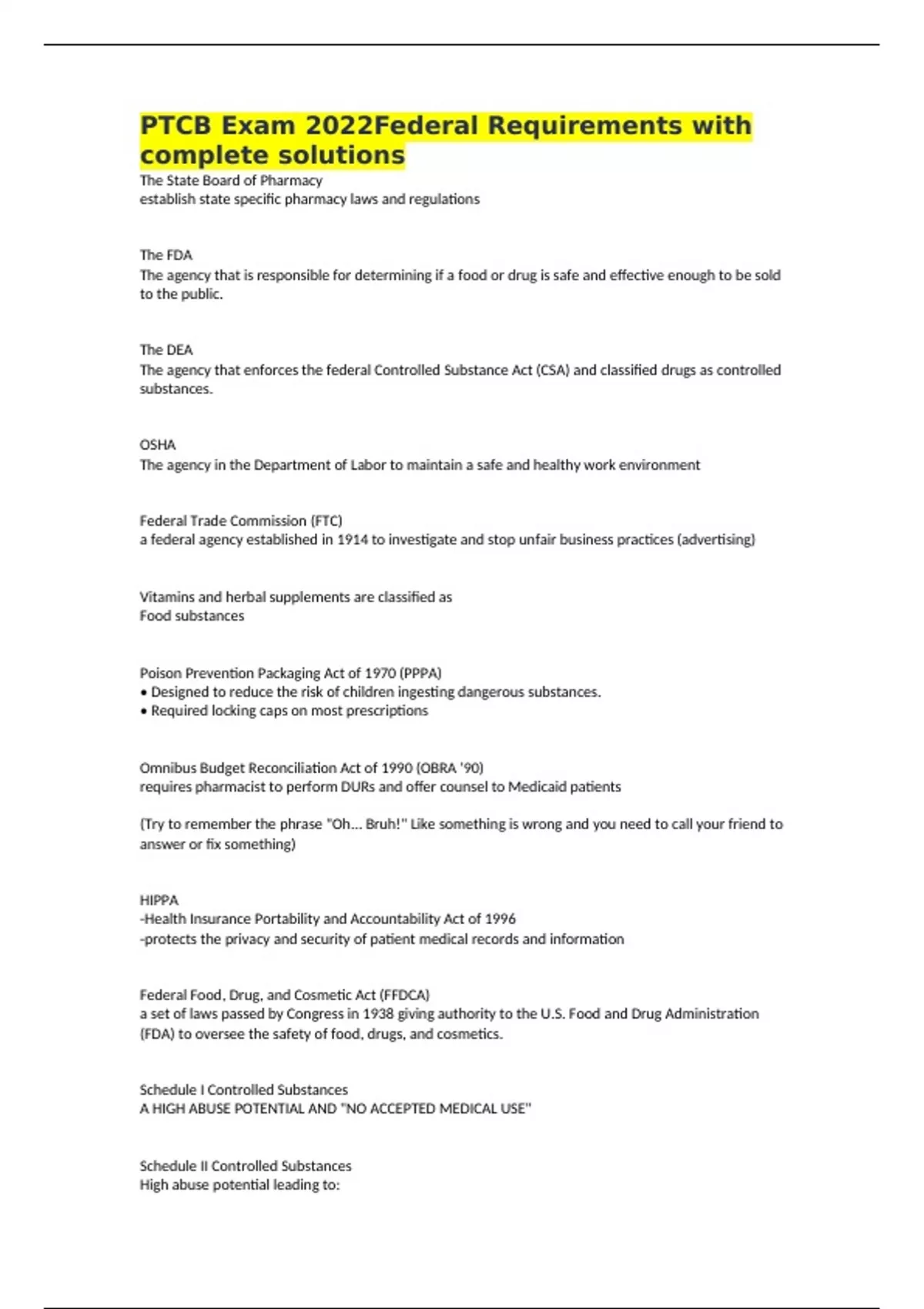 PTCB Exam 2022Federal Requirements with complete solutions

The State Board of Pharmacy
establish state specific pharmacy laws and regulations

The FDA
The agency that is responsible for determining if a food or drug is safe and effective enough to be sold to the public.

The DEA
The agency that enforces the federal Controlled Substance Act (CSA) and classified drugs as controlled substances.

OSHA
The agency in the Department of Labor to maintain a safe and healthy work environment

Federal Trade Commission (FTC)
a federal agency established in 1914 to investigate and stop unfair business practices (advertising)

Vitamins and herbal supplements are classified as
Food substances

Poison Prevention Packaging Act of 1970 (PPPA)
• Designed to reduce the risk of children ingesting dangerous substances.
• Required locking caps on most prescriptions

Omnibus Budget Reconciliation Act of 1990 (OBRA '90)
requires pharmacist to perform DURs and offer counsel to Medicaid patients

(Try to remember the phrase "Oh... Bruh!" Like something is wrong and you need to call your friend to answer or fix something)

HIPPA
-Health Insurance Portability and Accountability Act of 1996
-protects the privacy and security of patient medical records and information

Federal Food, Drug, and Cosmetic Act (FFDCA)
a set of laws passed by Congress in 1938 giving authority to the U.S. Food and Drug Administration (FDA) to oversee the safety of food, drugs, and cosmetics.

Schedule I Controlled Substances
A HIGH ABUSE POTENTIAL AND "NO ACCEPTED MEDICAL USE"

Schedule II Controlled Substances
High abuse potential leading to: